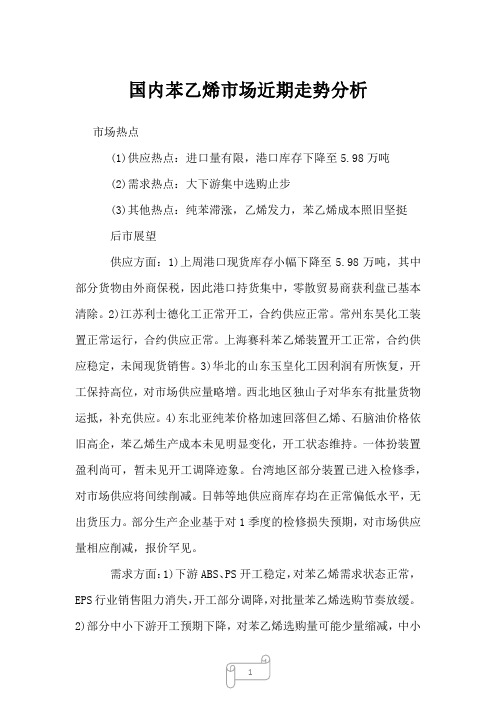 国内苯乙烯市场近期走势分析

市场热点

(1)供应热点：进口量有限，港口库存下降至 5.98 万吨

(2)需求热点：大下游集中选购止步

(3)其他热点：纯苯滞涨，乙烯发力，苯乙烯成本照旧坚挺

后市展望

供应方面：1)上周港口现货库存小幅下降至 5.98 万吨，其中部分货物由外商保税，因此港口持货集中，零散贸易商获利盘已基本清除。2)江苏利士德化工正常开工，合约供应正常。常州东昊化工装置正常运行，合约供应正常。上海赛科苯乙烯装置开工正常，合约供应稳定，未闻现货销售。3)华北的山东玉皇化工因利润有所恢复，开工保持高位，对市场供应量略增。西北地区独山子对华东有批量货物运抵，补充供应。4)东北亚纯苯价格加速回落但乙烯、石脑油价格依旧高企，苯乙烯生产成本未见明显变化，开工状态维持。一体扮装置盈利尚可，暂未见开工调降迹象。台湾地区部分装置已进入检修季，对市场供应将间续削减。日韩等地供应商库存均在正常偏低水平，无出货压力。部分生产企业基于对 1 季度的检修损失预期，对市场供应量相应削减，报价罕见。

需求方面：1)下游 ABS、PS 开工稳定，对苯乙烯需求状态正常，EPS 行业销售阻力消失，开工部分调降，对批量苯乙烯选购节奏放缓。2)部分中小下游开工预期下降，对苯乙烯选购量可能少量缩减，中小

1